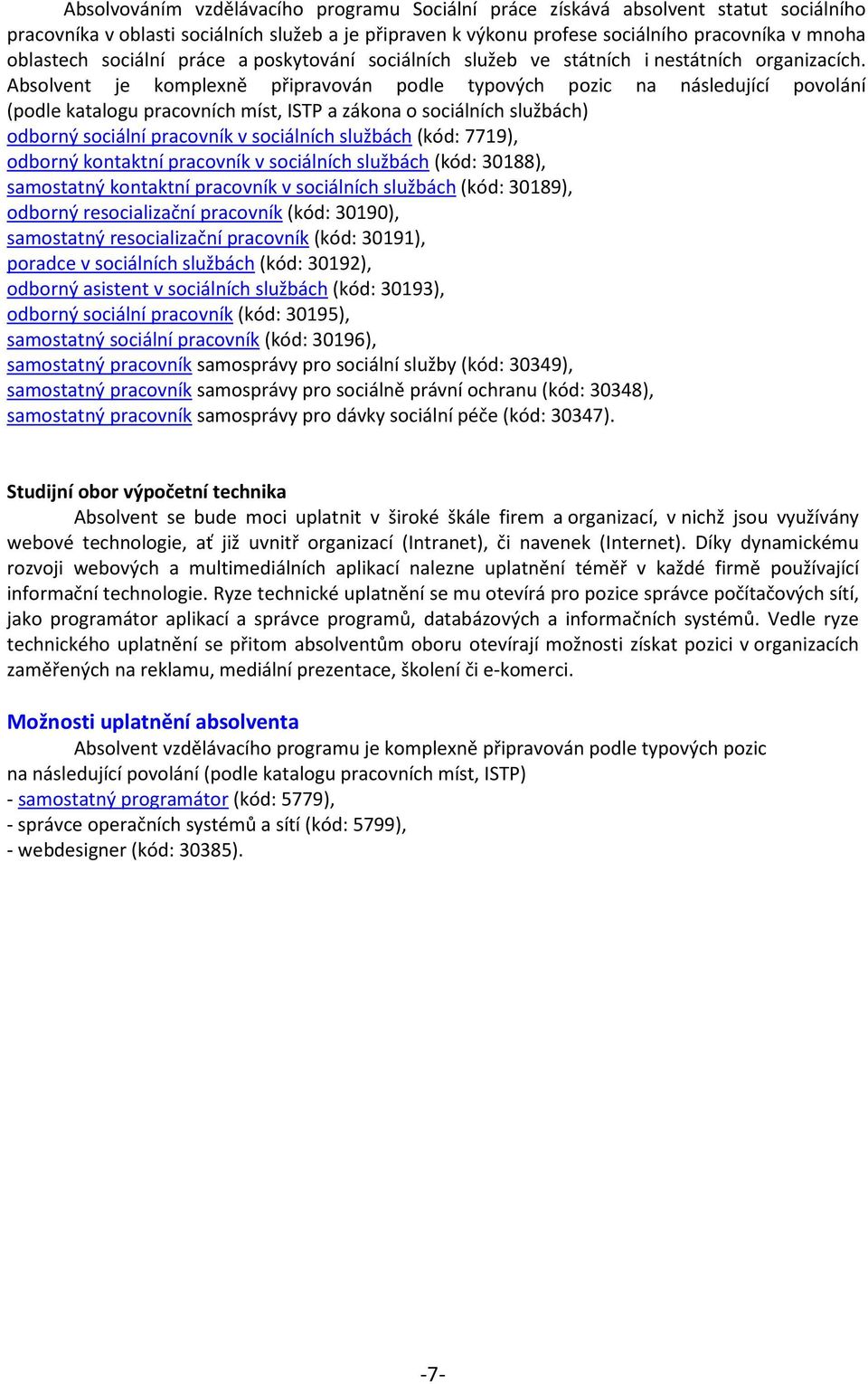 Absolvováním vzdělávacího programu Sociální práce získává absolvent statut sociálního pracovníka v oblasti sociálních služeb a je připraven k výkonu profese sociálního pracovníka v mnoha oblastech sociální práce a poskytování sociálních služeb ve státních i nestátních organizacích. Absolvent je komplexně připravován podle typových pozic na následující povolání (podle katalogu pracovních míst, ISTP a zákona o sociálních službách)
odborný sociální pracovník v sociálních službách (kód: 7719),
odborný kontaktní pracovník v sociálních službách (kód: 30188),
samostatný kontaktní pracovník v sociálních službách (kód: 30189),
odborný resocializační pracovník (kód: 30190),
samostatný resocializační pracovník (kód: 30191),
poradce v sociálních službách (kód: 30192),
odborný asistent v sociálních službách (kód: 30193),
odborný sociální pracovník (kód: 30195),
samostatný sociální pracovník (kód: 30196),
samostatný pracovník samosprávy pro sociální služby (kód: 30349),
samostatný pracovník samosprávy pro sociálně právní ochranu (kód: 30348),
samostatný pracovník samosprávy pro dávky sociální péče (kód: 30347).

Studijní obor výpočetní technika
Absolvent se bude moci uplatnit v široké škále firem a organizací, v nichž jsou využívány webové technologie, ať již uvnitř organizací (Intranet), či navenek (Internet). Díky dynamickému rozvoji webových a multimediálních aplikací nalezne uplatnění téměř v každé firmě používající informační technologie. Ryze technické uplatnění se mu otevírá pro pozice správce počítačových sítí, jako programátor aplikací a správce programů, databázových a informačních systémů. Vedle ryze technického uplatnění se přitom absolventům oboru otevírají možnosti získat pozici v organizacích zaměřených na reklamu, mediální prezentace, školení či e-komerci.

Možnosti uplatnění absolventa
Absolvent vzdělávacího programu je komplexně připravován podle typových pozic na následující povolání (podle katalogu pracovních míst, ISTP)
- samostatný programátor (kód: 5779),
- správce operačních systémů a sítí (kód: 5799),
- webdesigner (kód: 30385).

-7-